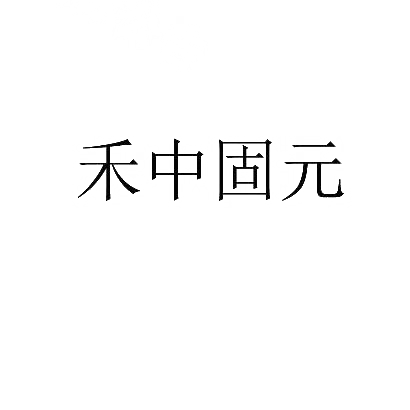 禾中固元